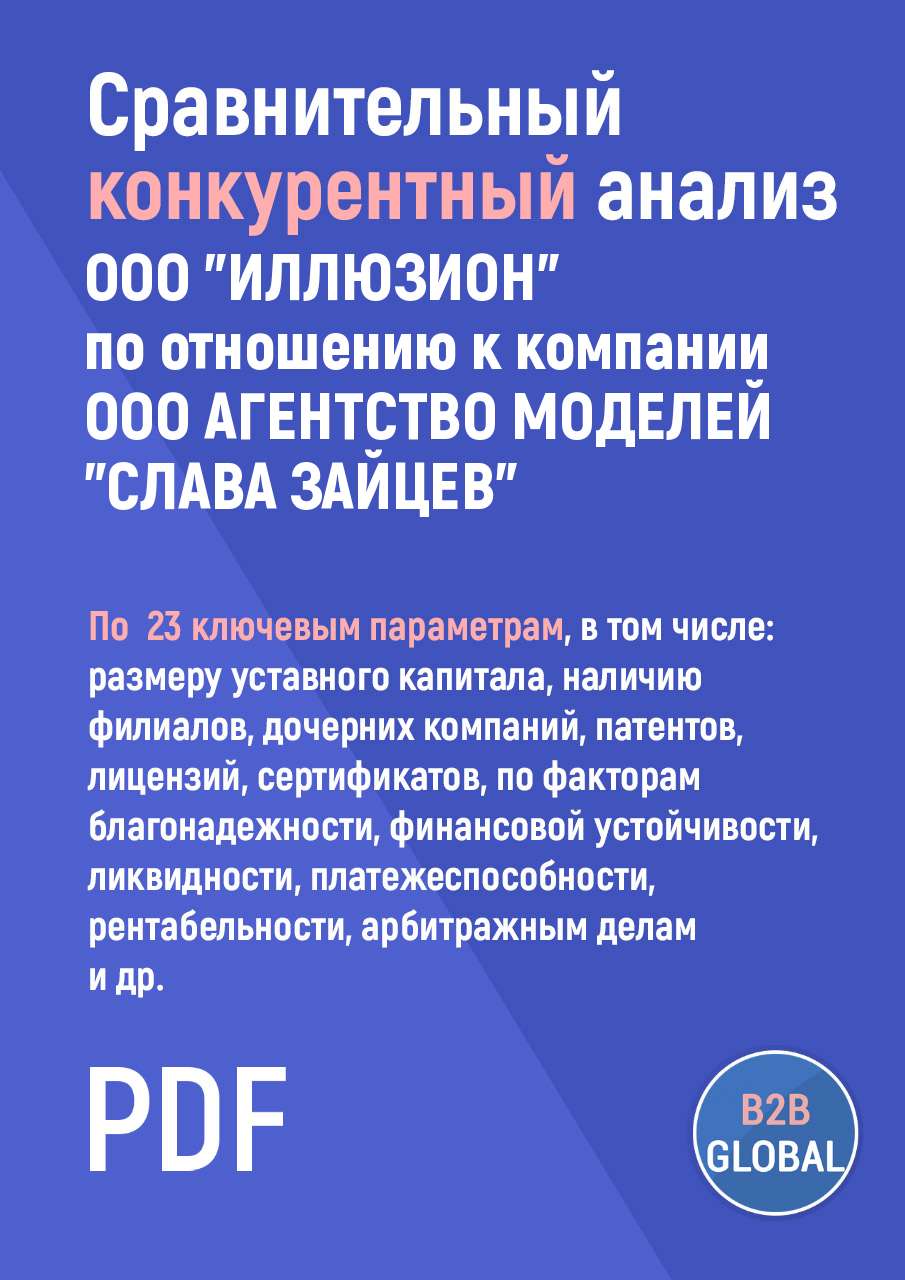 Сравнительный конкурентный анализ ООО "ИЛЛЮЗИОН" по отношению к компании ООО АГЕНТСТВО МОДЕЛЕЙ "СЛАВА ЗАЙЦЕВ"

По 23 ключевым параметрам, в том числе: размеру уставного капитала, наличию филиалов, дочерних компаний, патентов, лицензий, сертификатов, по факторам благонадежности, финансовой устойчивости, ликвидности, платежеспособности, рентабельности, арбитражным делам и др.

PDF

B2B GLOBAL